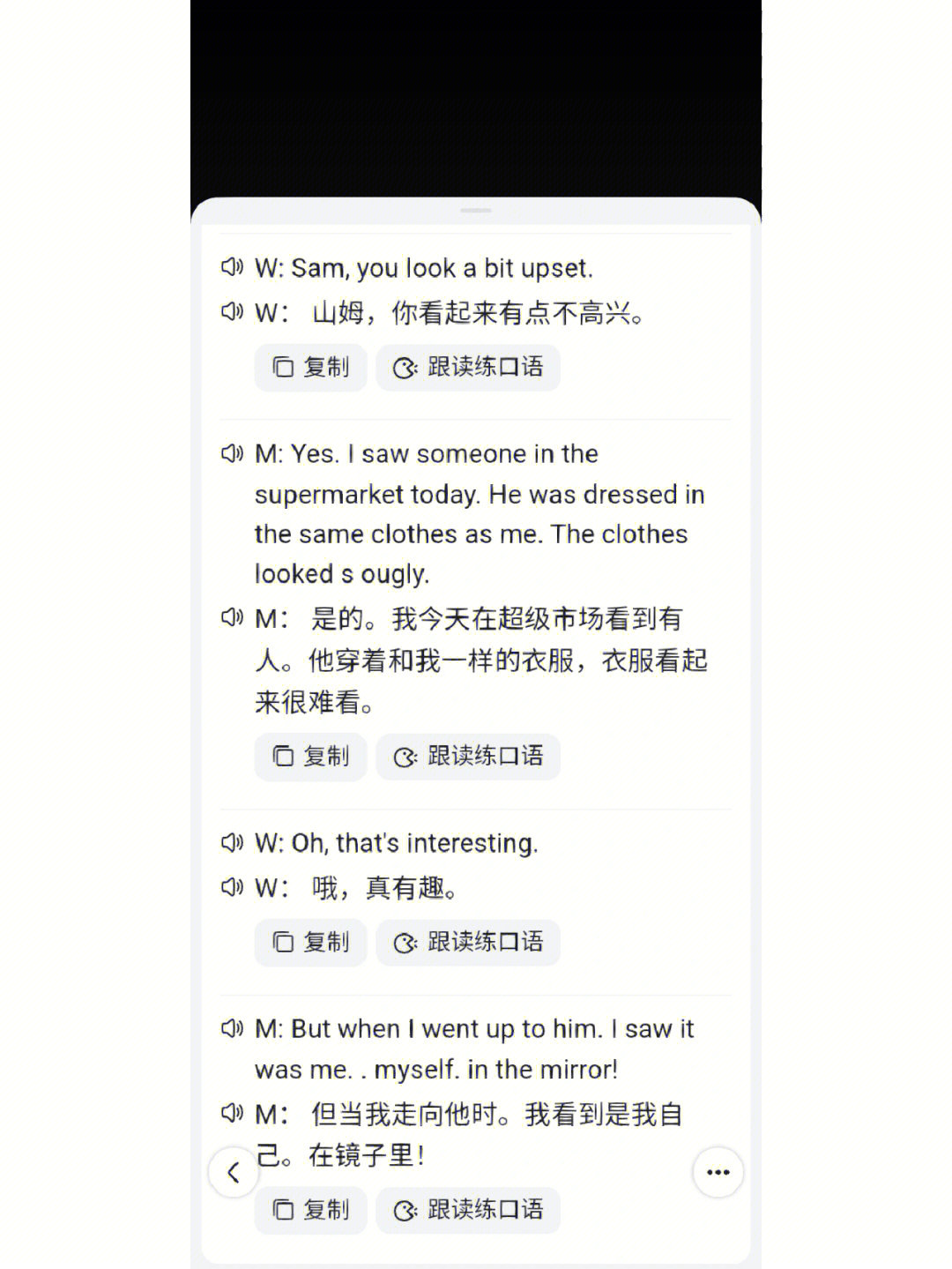 W: Sam, you look a bit upset.

W： 山姆，你看起来有点不高兴。

复制 跟读练口语

M: Yes. I saw someone in the supermarket today. He was dressed in the same clothes as me. The clothes looked s ougly.

M： 是的。我今天在超级市场看到有人。他穿着和我一样的衣服，衣服看起来很难看。

复制 跟读练口语

W: Oh, that's interesting.

W： 哦，真有趣。

复制 跟读练口语

M: But when I went up to him. I saw it was me. . myself. in the mirror!

M： 但当我走向他时。我看到是我自己。在镜子里！

复制 跟读练口语